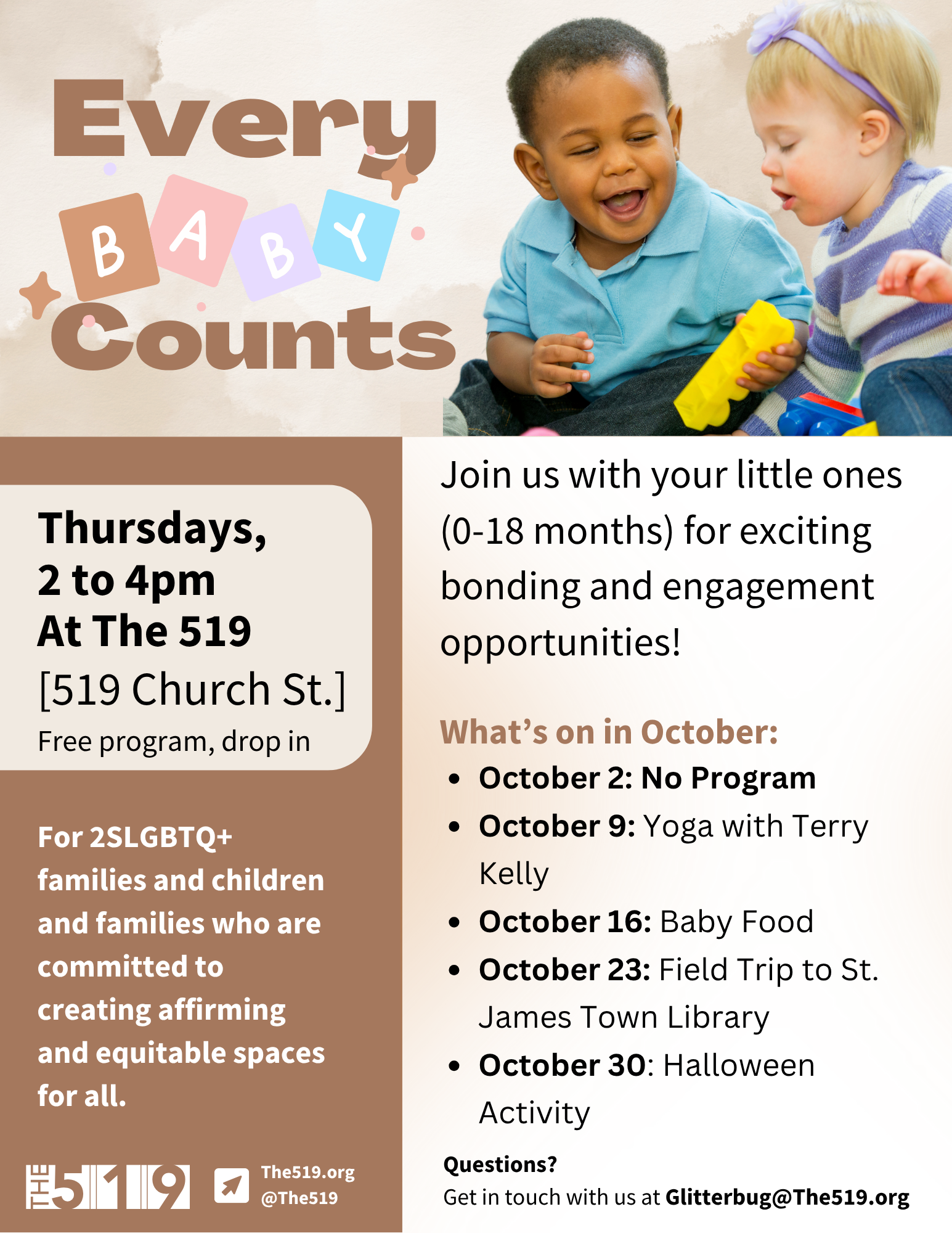 Every
BABY
Counts

Thursdays,
2 to 4pm
At The 519
[519 Church St.]
Free program, drop in

For 2SLGBTQ+ families and children and families who are committed to creating affirming and equitable spaces for all.

THE 519

The519.org
@The519

Join us with your little ones (0-18 months) for exciting bonding and engagement opportunities!

What's on in October:
• October 2: No Program
• October 9: Yoga with Terry Kelly
• October 16: Baby Food
• October 23: Field Trip to St. James Town Library
• October 30: Halloween Activity

Questions?
Get in touch with us at Glitterbug@The519.org